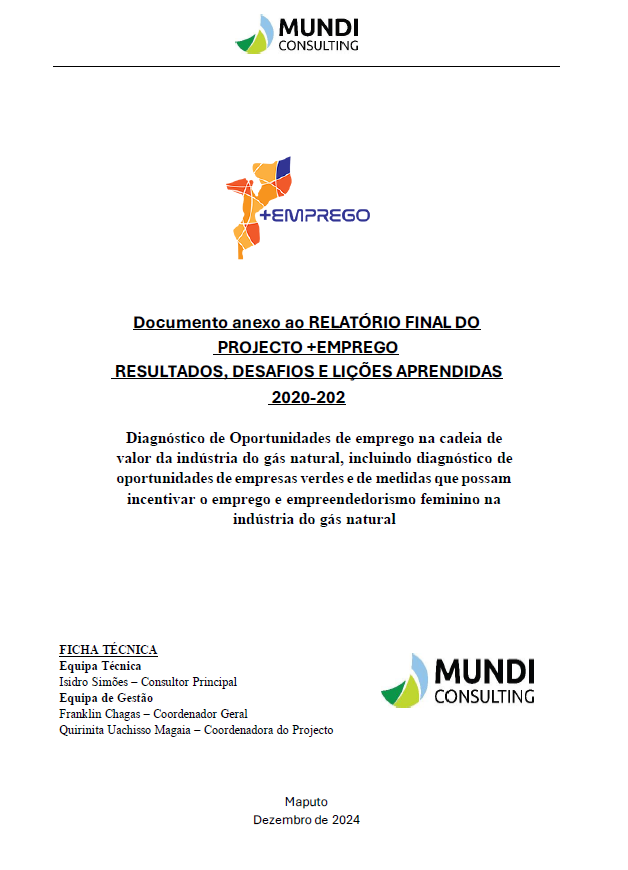 MUNDI
CONSULTING

+EMPREGO

Documento anexo ao RELATÓRIO FINAL DO PROJECTO +EMPREGO
RESULTADOS, DESAFIOS E LIÇÕES APRENDIDAS
2020-202

Diagnóstico de Oportunidades de emprego na cadeia de valor da indústria do gás natural, incluindo diagnóstico de oportunidades de empresas verdes e de medidas que possam incentivar o emprego e empreendedorismo feminino na indústria do gás natural

FICHA TÉCNICA
Equipa Técnica
Isidro Simões – Consultor Principal
Equipa de Gestão
Franklin Chagas – Coordenador Geral
Quirinita Uachisso Magaia – Coordenadora do Projecto

MUNDI
CONSULTING

Maputo
Dezembro de 2024